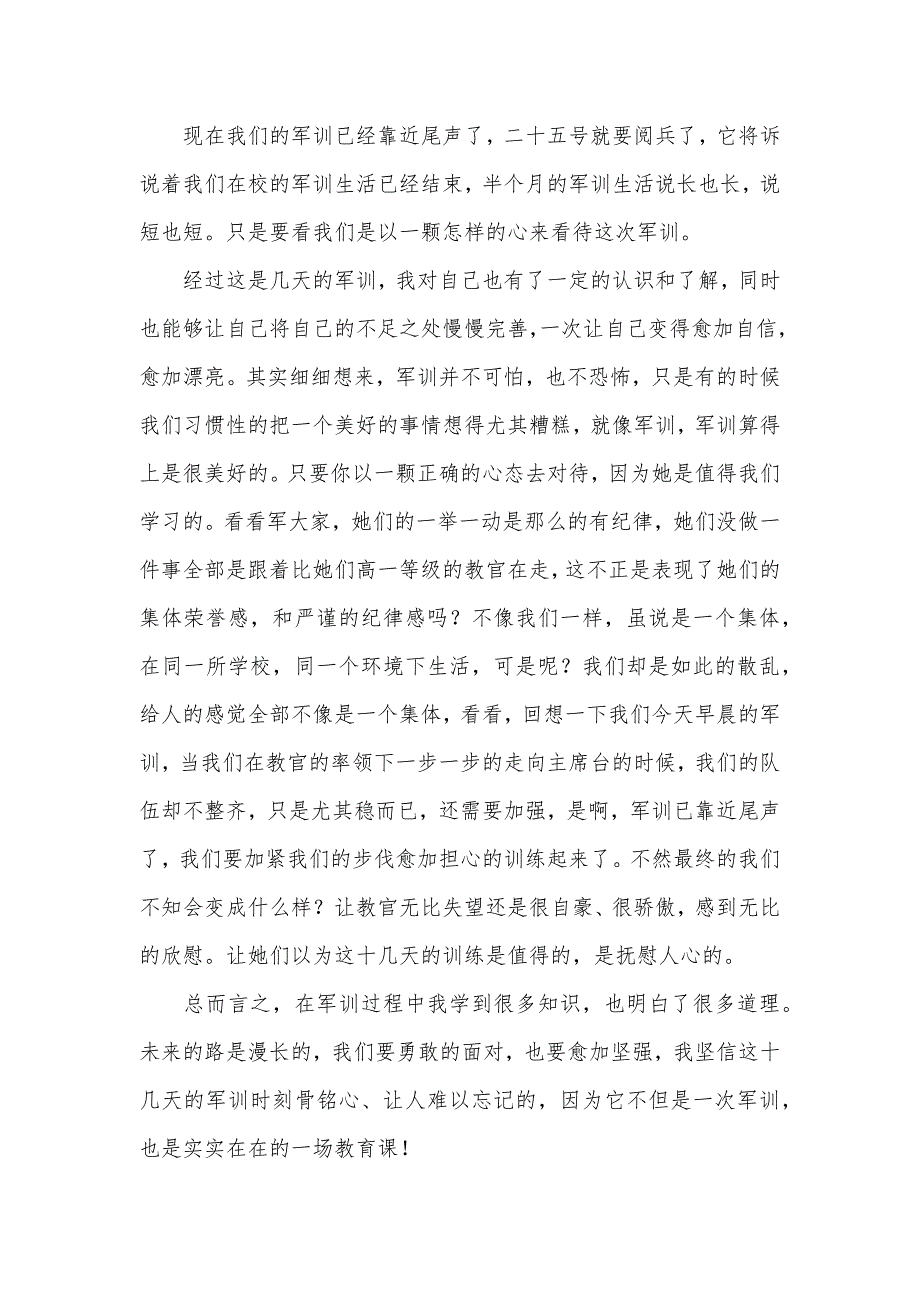 现在我们的军训已经靠近尾声了，二十五号就要阅兵了，它将诉说着我们在校的军训生活已经结束，半个月的军训生活说长也长，说短也短。只是要看我们是以一颗怎样的心来看待这次军训。

经过这是几天的军训，我对自己也有了一定的认识和了解，同时也能够让自己将自己的不足之处慢慢完善，一次让自己变得愈加自信，愈加漂亮。其实细细想来，军训并不可怕，也不恐怖，只是有的时候我们习惯性的把一个美好的事情想得尤其糟糕，就像军训，军训算得上是很美好的。只要你以一颗正确的心态去对待，因为她是值得我们学习的。看看军大家，她们的一举一动是那么的有纪律，她们没做一件事全部是跟着比她们高一等级的教官在走，这不正是表现了她们的集体荣誉感，和严谨的纪律感吗？不像我们一样，虽说是一个集体，在同一所学校，同一个环境下生活，可是呢？我们却是如此的散乱，给人的感觉全部不像是一个集体，看看，回想一下我们今天早晨的军训，当我们在教官的率领下一步一步的走向主席台的时候，我们的队伍却不整齐，只是尤其稳而已，还需要加强，是啊，军训已靠近尾声了，我们要加紧我们的步伐愈加担心的训练起来了。不然最终的我们不知会变成什么样？让教官无比失望还是很自豪、很骄傲，感到无比的欣慰。让她们以为这十几天的训练是值得的，是抚慰人心的。

总而言之，在军训过程中我学到很多知识，也明白了很多道理。未来的路是漫长的，我们要勇敢的面对，也要愈加坚强，我坚信这十几天的军训时刻骨铭心、让人难以忘记的，因为它不但是一次军训，也是实实在在的一场教育课！